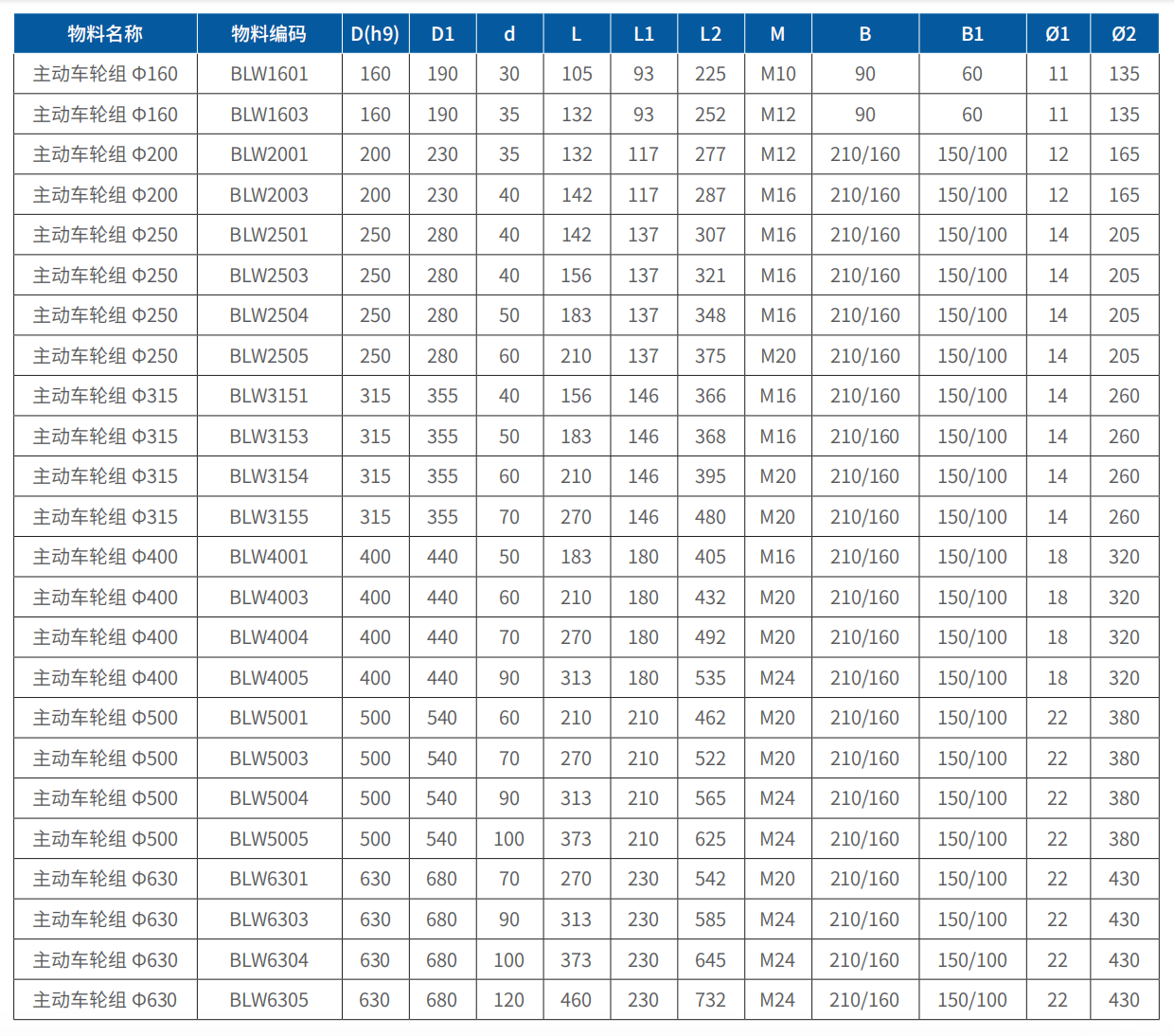 | 物料名称 | 物料编码 | D(h9) | D1 | d | L | L1 | L2 | M | B | B1 | Ø1 | Ø2 |
|---|---|---|---|---|---|---|---|---|---|---|---|---|
| 主动车轮组 Φ160 | BLW1601 | 160 | 190 | 30 | 105 | 93 | 225 | M10 | 90 | 60 | 11 | 135 |
| 主动车轮组 Φ160 | BLW1603 | 160 | 190 | 35 | 132 | 93 | 252 | M12 | 90 | 60 | 11 | 135 |
| 主动车轮组 Φ200 | BLW2001 | 200 | 230 | 35 | 132 | 117 | 277 | M12 | 210/160 | 150/100 | 12 | 165 |
| 主动车轮组 Φ200 | BLW2003 | 200 | 230 | 40 | 142 | 117 | 287 | M16 | 210/160 | 150/100 | 12 | 165 |
| 主动车轮组 Φ250 | BLW2501 | 250 | 280 | 40 | 142 | 137 | 307 | M16 | 210/160 | 150/100 | 14 | 205 |
| 主动车轮组 Φ250 | BLW2503 | 250 | 280 | 40 | 156 | 137 | 321 | M16 | 210/160 | 150/100 | 14 | 205 |
| 主动车轮组 Φ250 | BLW2504 | 250 | 280 | 50 | 183 | 137 | 348 | M16 | 210/160 | 150/100 | 14 | 205 |
| 主动车轮组 Φ250 | BLW2505 | 250 | 280 | 60 | 210 | 137 | 375 | M20 | 210/160 | 150/100 | 14 | 205 |
| 主动车轮组 Φ315 | BLW3151 | 315 | 355 | 40 | 156 | 146 | 366 | M16 | 210/160 | 150/100 | 14 | 260 |
| 主动车轮组 Φ315 | BLW3153 | 315 | 355 | 50 | 183 | 146 | 368 | M16 | 210/160 | 150/100 | 14 | 260 |
| 主动车轮组 Φ315 | BLW3154 | 315 | 355 | 60 | 210 | 146 | 395 | M20 | 210/160 | 150/100 | 14 | 260 |
| 主动车轮组 Φ315 | BLW3155 | 315 | 355 | 70 | 270 | 146 | 480 | M20 | 210/160 | 150/100 | 14 | 260 |
| 主动车轮组 Φ400 | BLW4001 | 400 | 440 | 50 | 183 | 180 | 405 | M16 | 210/160 | 150/100 | 18 | 320 |
| 主动车轮组 Φ400 | BLW4003 | 400 | 440 | 60 | 210 | 180 | 432 | M20 | 210/160 | 150/100 | 18 | 320 |
| 主动车轮组 Φ400 | BLW4004 | 400 | 440 | 70 | 270 | 180 | 492 | M20 | 210/160 | 150/100 | 18 | 320 |
| 主动车轮组 Φ400 | BLW4005 | 400 | 440 | 90 | 313 | 180 | 535 | M24 | 210/160 | 150/100 | 18 | 320 |
| 主动车轮组 Φ500 | BLW5001 | 500 | 540 | 60 | 210 | 210 | 462 | M20 | 210/160 | 150/100 | 22 | 380 |
| 主动车轮组 Φ500 | BLW5003 | 500 | 540 | 70 | 270 | 210 | 522 | M20 | 210/160 | 150/100 | 22 | 380 |
| 主动车轮组 Φ500 | BLW5004 | 500 | 540 | 90 | 313 | 210 | 565 | M24 | 210/160 | 150/100 | 22 | 380 |
| 主动车轮组 Φ500 | BLW5005 | 500 | 540 | 100 | 373 | 210 | 625 | M24 | 210/160 | 150/100 | 22 | 380 |
| 主动车轮组 Φ630 | BLW6301 | 630 | 680 | 70 | 270 | 230 | 542 | M20 | 210/160 | 150/100 | 22 | 430 |
| 主动车轮组 Φ630 | BLW6303 | 630 | 680 | 90 | 313 | 230 | 585 | M24 | 210/160 | 150/100 | 22 | 430 |
| 主动车轮组 Φ630 | BLW6304 | 630 | 680 | 100 | 373 | 230 | 645 | M24 | 210/160 | 150/100 | 22 | 430 |
| 主动车轮组 Φ630 | BLW6305 | 630 | 680 | 120 | 460 | 230 | 732 | M24 | 210/160 | 150/100 | 22 | 430 |